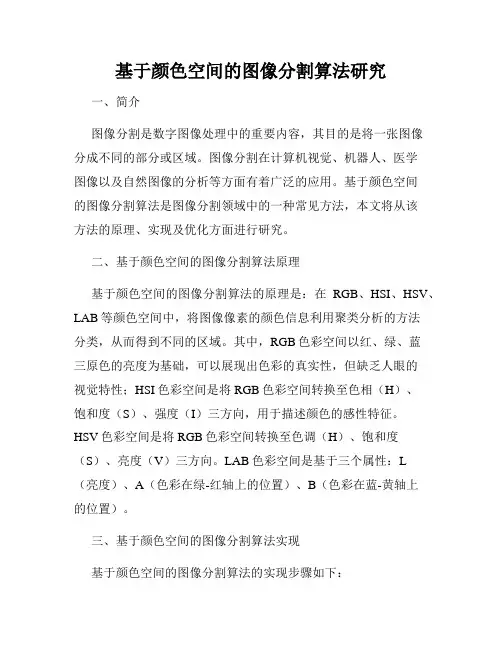 基于颜色空间的图像分割算法研究

一、简介

图像分割是数字图像处理中的重要内容，其目的是将一张图像分成不同的部分或区域。图像分割在计算机视觉、机器人、医学图像以及自然图像的分析等方面有着广泛的应用。基于颜色空间的图像分割算法是图像分割领域中的一种常见方法，本文将从该方法的原理、实现及优化方面进行研究。

二、基于颜色空间的图像分割算法原理

基于颜色空间的图像分割算法的原理是：在 RGB、HSI、HSV、LAB 等颜色空间中，将图像像素的颜色信息利用聚类分析的方法分类，从而得到不同的区域。其中，RGB 色彩空间以红、绿、蓝三原色的亮度为基础，可以展现出色彩的真实性，但缺乏人眼的视觉特性；HSI 色彩空间是将 RGB 色彩空间转换至色相（H）、饱和度（S）、强度（I）三方向，用于描述颜色的感性特征。HSV 色彩空间是将 RGB 色彩空间转换至色调（H）、饱和度（S）、亮度（V）三方向。LAB 色彩空间是基于三个属性：L（亮度）、A（色彩在绿-红轴上的位置）、B（色彩在蓝-黄轴上的位置）。

三、基于颜色空间的图像分割算法实现

基于颜色空间的图像分割算法的实现步骤如下：